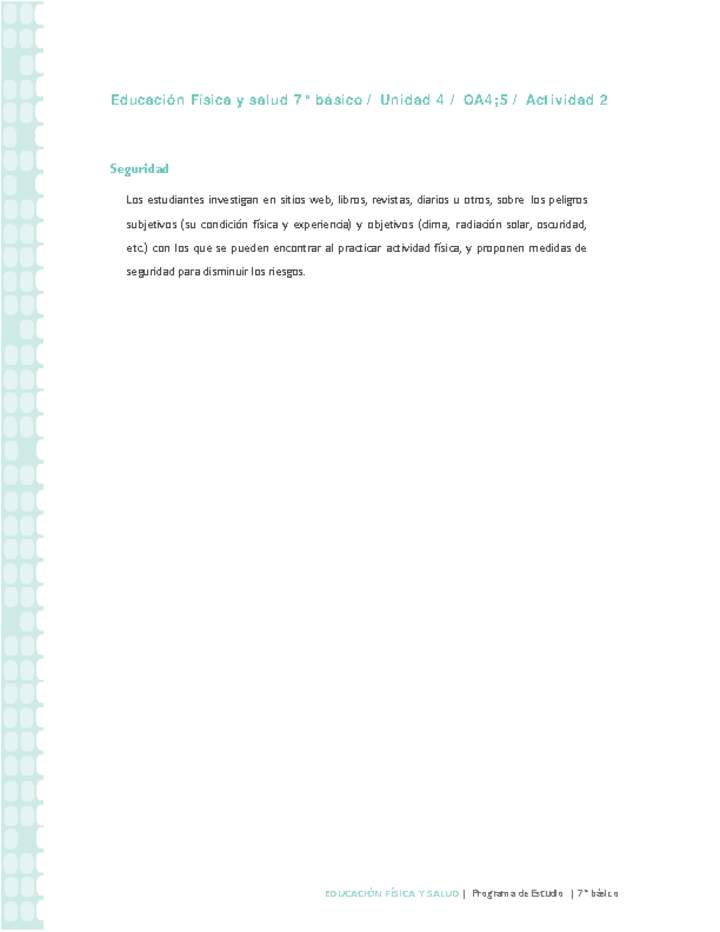 Educación Física y salud 7° básico / Unidad 4 / OA4;5 / Actividad 2

Seguridad

Los estudiantes investigan en sitios web, libros, revistas, diarios u otros, sobre los peligros subjetivos (su condición física y experiencia) y objetivos (clima, radiación solar, oscuridad, etc.) con los que se pueden encontrar al practicar actividad física, y proponen medidas de seguridad para disminuir los riesgos.

EDUCACIÓN FÍSICA Y SALUD | Programa de Estudio | 7° básico